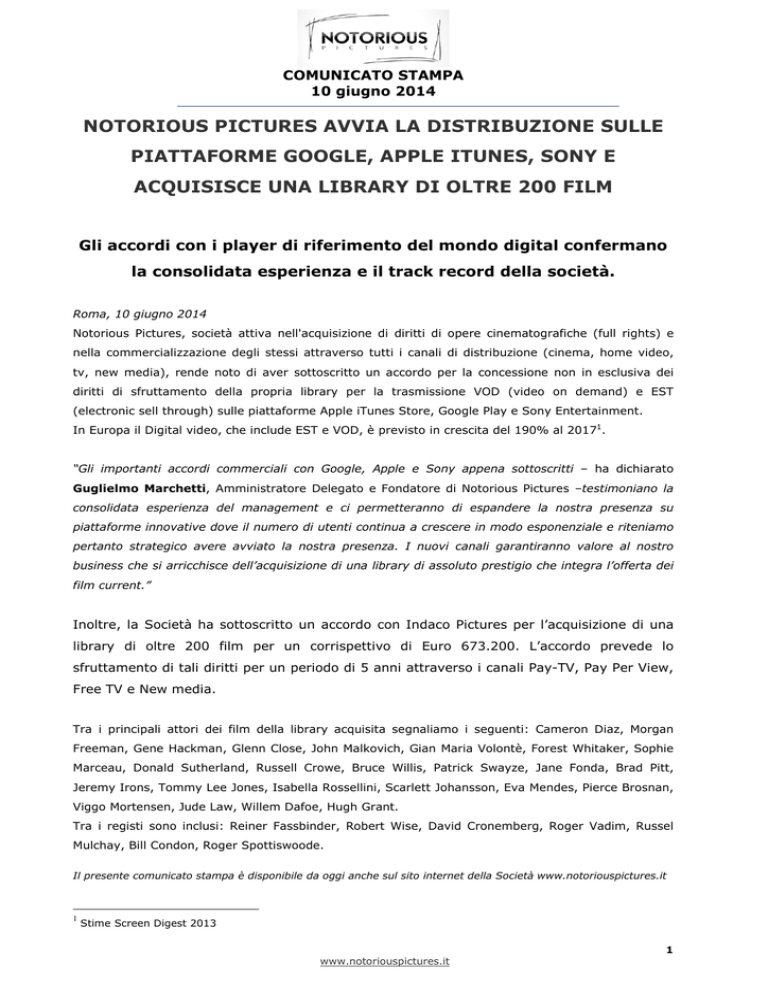 NOTORIOUS
PICTURES

COMUNICATO STAMPA
10 giugno 2014

NOTORIOUS PICTURES AVVIA LA DISTRIBUZIONE SULLE PIATTAFORME GOOGLE, APPLE ITUNES, SONY E ACQUISISCE UNA LIBRARY DI OLTRE 200 FILM

Gli accordi con i player di riferimento del mondo digital confermano la consolidata esperienza e il track record della società.

Roma, 10 giugno 2014
Notorious Pictures, società attiva nell'acquisizione di diritti di opere cinematografiche (full rights) e nella commercializzazione degli stessi attraverso tutti i canali di distribuzione (cinema, home video, tv, new media), rende noto di aver sottoscritto un accordo per la concessione non in esclusiva dei diritti di sfruttamento della propria library per la trasmissione VOD (video on demand) e EST (electronic sell through) sulle piattaforme Apple iTunes Store, Google Play e Sony Entertainment.
In Europa il Digital video, che include EST e VOD, è previsto in crescita del 190% al 2017$^1$.

"Gli importanti accordi commerciali con Google, Apple e Sony appena sottoscritti – ha dichiarato Guglielmo Marchetti, Amministratore Delegato e Fondatore di Notorious Pictures –testimoniano la consolidata esperienza del management e ci permetteranno di espandere la nostra presenza su piattaforme innovative dove il numero di utenti continua a crescere in modo esponenziale e riteniamo pertanto strategico avere avviato la nostra presenza. I nuovi canali garantiranno valore al nostro business che si arricchisce dell'acquisizione di una library di assoluto prestigio che integra l'offerta dei film current."

Inoltre, la Società ha sottoscritto un accordo con Indaco Pictures per l'acquisizione di una library di oltre 200 film per un corrispettivo di Euro 673.200. L'accordo prevede lo sfruttamento di tali diritti per un periodo di 5 anni attraverso i canali Pay-TV, Pay Per View, Free TV e New media.

Tra i principali attori dei film della library acquisita segnaliamo i seguenti: Cameron Diaz, Morgan Freeman, Gene Hackman, Glenn Close, John Malkovich, Gian Maria Volontè, Forest Whitaker, Sophie Marceau, Donald Sutherland, Russell Crowe, Bruce Willis, Patrick Swayze, Jane Fonda, Brad Pitt, Jeremy Irons, Tommy Lee Jones, Isabella Rossellini, Scarlett Johansson, Eva Mendes, Pierce Brosnan, Viggo Mortensen, Jude Law, Willem Dafoe, Hugh Grant.
Tra i registi sono inclusi: Reiner Fassbinder, Robert Wise, David Cronemberg, Roger Vadim, Russel Mulchay, Bill Condon, Roger Spottiswoode.

Il presente comunicato stampa è disponibile da oggi anche sul sito internet della Società www.notoriouspictures.it

$^1$ Stime Screen Digest 2013

1

www.notoriouspictures.it